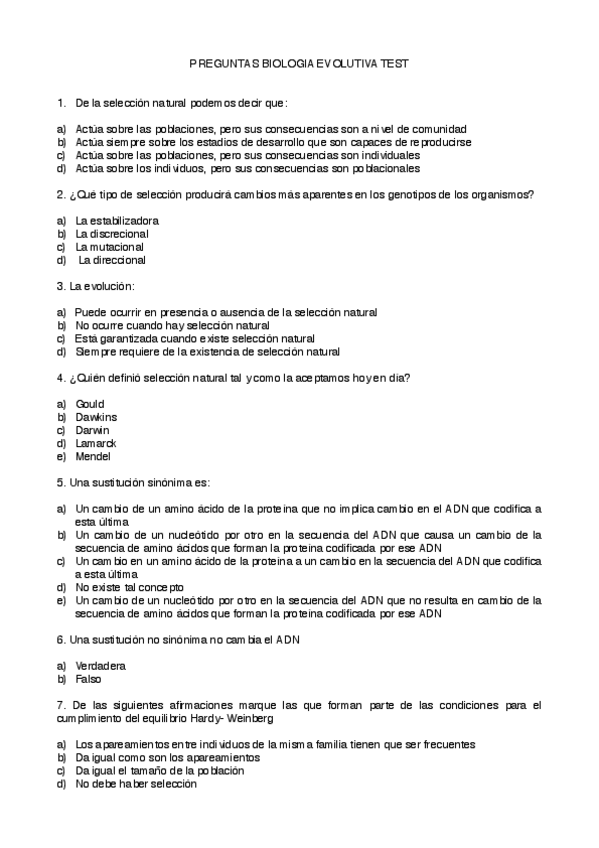 PREGUNTAS BIOLOGIA EVOLUTIVA TEST

1. De la selección natural podemos decir que:

a) Actúa sobre las poblaciones, pero sus consecuencias son a nivel de comunidad
b) Actúa siempre sobre los estadios de desarrollo que son capaces de reproducirse
c) Actúa sobre las poblaciones, pero sus consecuencias son individuales
d) Actúa sobre los individuos, pero sus consecuencias son poblacionales

2. ¿Qué tipo de selección producirá cambios más aparentes en los genotipos de los organismos?

a) La estabilizadora
b) La discrecional
c) La mutacional
d) La direccional

3. La evolución:

a) Puede ocurrir en presencia o ausencia de la selección natural
b) No ocurre cuando hay selección natural
c) Está garantizada cuando existe selección natural
d) Siempre requiere de la existencia de selección natural

4. ¿Quién definió selección natural tal y como la aceptamos hoy en día?

a) Gould
b) Dawkins
c) Darwin
d) Lamarck
e) Mendel

5. Una sustitución sinónima es:

a) Un cambio de un amino ácido de la proteína que no implica cambio en el ADN que codifica a esta última
b) Un cambio de un nucleótido por otro en la secuencia del ADN que causa un cambio de la secuencia de amino ácidos que forman la proteína codificada por ese ADN
c) Un cambio en un amino ácido de la proteína a un cambio en la secuencia del ADN que codifica a esta última
d) No existe tal concepto
e) Un cambio de un nucleótido por otro en la secuencia del ADN que no resulta en cambio de la secuencia de amino ácidos que forman la proteína codificada por ese ADN

6. Una sustitución no sinónima no cambia el ADN

a) Verdadera
b) Falso

7. De las siguientes afirmaciones marque las que forman parte de las condiciones para el cumplimiento del equilibrio Hardy- Weinberg

a) Los apareamientos entre individuos de la misma familia tienen que ser frecuentes
b) Da igual como son los apareamientos
c) Da igual el tamaño de la población
d) No debe haber selección